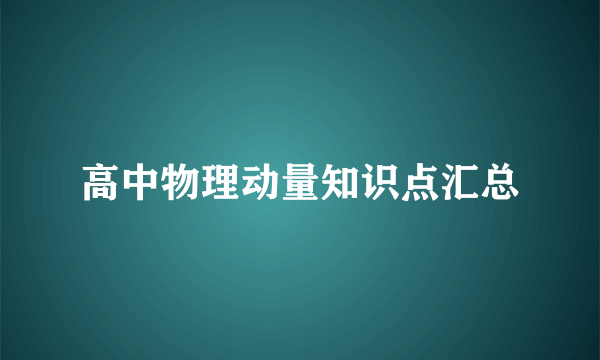 高中物理动量知识点汇总